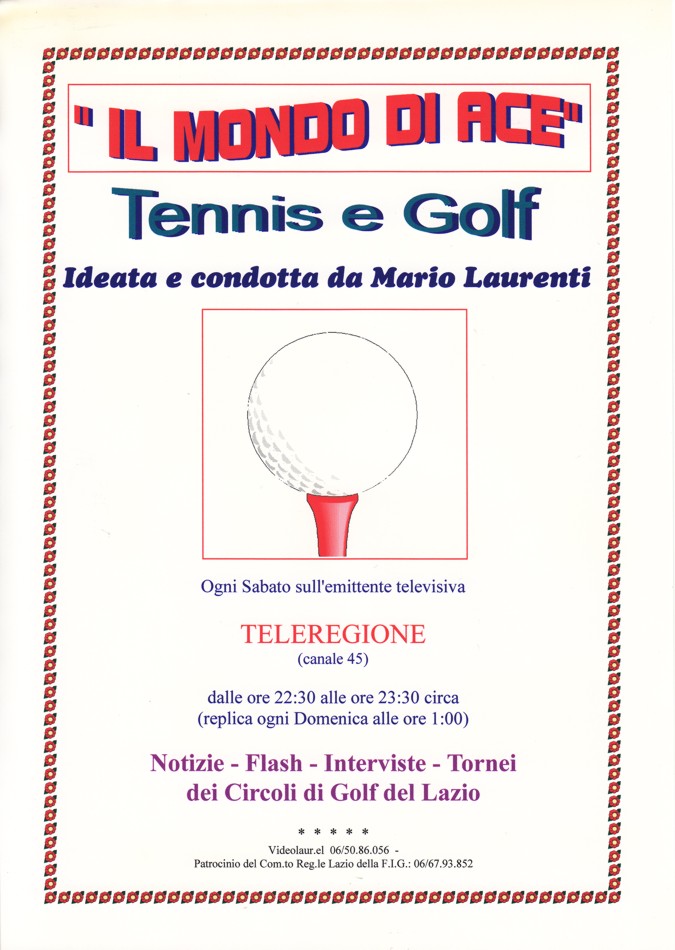 " IL MONDO DI ACE"

Tennis e Golf

Ideata e condotta da Mario Laurenti

Ogni Sabato sull'emittente televisiva

TELEREGIONE
(canale 45)

dalle ore 22:30 alle ore 23:30 circa
(replica ogni Domenica alle ore 1:00)

Notizie - Flash - Interviste - Tornei
dei Circoli di Golf del Lazio

* * * * *

Videolaur.el 06/50.86.056 -
Patrocinio del Com.to Reg.le Lazio della F.I.G.: 06/67.93.852